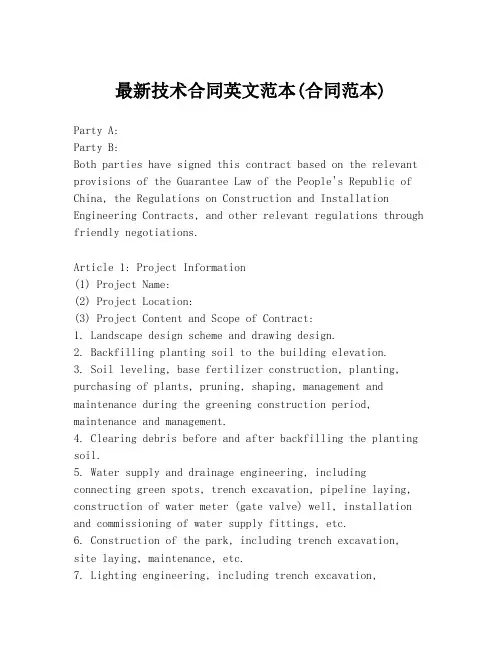 最新技术合同英文范本(合同范本)

Party A:
Party B:
Both parties have signed this contract based on the relevant provisions of the Guarantee Law of the People's Republic of China, the Regulations on Construction and Installation Engineering Contracts, and other relevant regulations through friendly negotiations.

Article 1: Project Information
(1) Project Name:
(2) Project Location:
(3) Project Content and Scope of Contract:
1. Landscape design scheme and drawing design.
2. Backfilling planting soil to the building elevation.
3. Soil leveling, base fertilizer construction, planting, purchasing of plants, pruning, shaping, management and maintenance during the greening construction period, maintenance and management.
4. Clearing debris before and after backfilling the planting soil.
5. Water supply and drainage engineering, including connecting green spots, trench excavation, pipeline laying, construction of water meter (gate valve) well, installation and commissioning of water supply fittings, etc.
6. Construction of the park, including trench excavation, site laying, maintenance, etc.
7. Lighting engineering, including trench excavation,